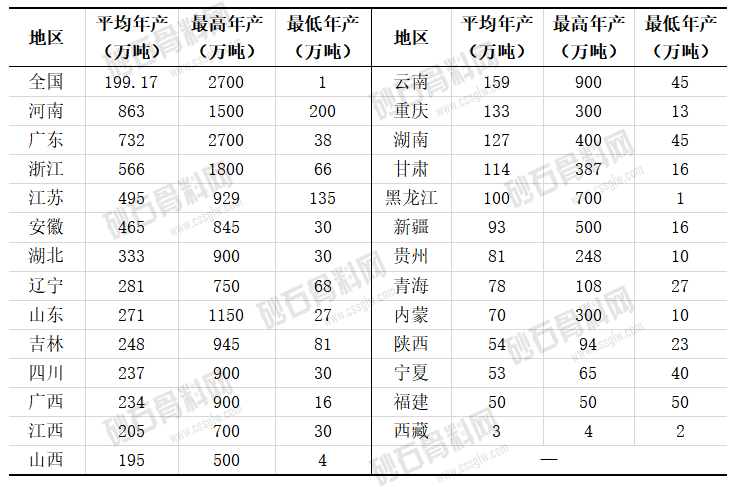 | 地区 | 平均年产（万吨） | 最高年产（万吨） | 最低年产（万吨） | 地区 | 平均年产（万吨） | 最高年产（万吨） | 最低年产（万吨） |
|---|---|---|---|---|---|---|---|
| 全国 | 199.17 | 2700 | 1 | 云南 | 159 | 900 | 45 |
| 河南 | 863 | 1500 | 200 | 重庆 | 133 | 300 | 13 |
| 广东 | 732 | 2700 | 38 | 湖南 | 127 | 400 | 45 |
| 浙江 | 566 | 1800 | 66 | 甘肃 | 114 | 387 | 16 |
| 江苏 | 495 | 929 | 135 | 黑龙江 | 100 | 700 | 1 |
| 安徽 | 465 | 845 | 30 | 新疆 | 93 | 500 | 16 |
| 湖北 | 333 | 900 | 30 | 贵州 | 81 | 248 | 10 |
| 辽宁 | 281 | 750 | 68 | 青海 | 78 | 108 | 27 |
| 山东 | 271 | 1150 | 27 | 内蒙 | 70 | 300 | 10 |
| 吉林 | 248 | 945 | 81 | 陕西 | 54 | 94 | 23 |
| 四川 | 237 | 900 | 30 | 宁夏 | 53 | 65 | 40 |
| 广西 | 234 | 900 | 16 | 福建 | 50 | 50 | 50 |
| 江西 | 205 | 700 | 30 | 西藏 | 3 | 4 | 2 |
| 山西 | 195 | 500 | 4 | — |  |  |  |

砂石骨料网
www.cssglw.com